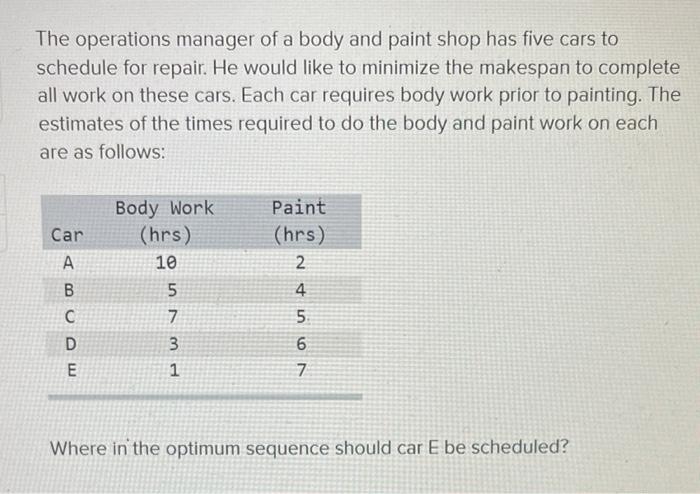 The operations manager of a body and paint shop has five cars to schedule for repair. He would like to minimize the makespan to complete all work on these cars. Each car requires body work prior to painting. The estimates of the times required to do the body and paint work on each are as follows:

| Car | Body Work (hrs) | Paint (hrs) |
|---|---|---|
| A | 10 | 2 |
| B | 5 | 4 |
| C | 7 | 5 |
| D | 3 | 6 |
| E | 1 | 7 |

Where in the optimum sequence should car E be scheduled?